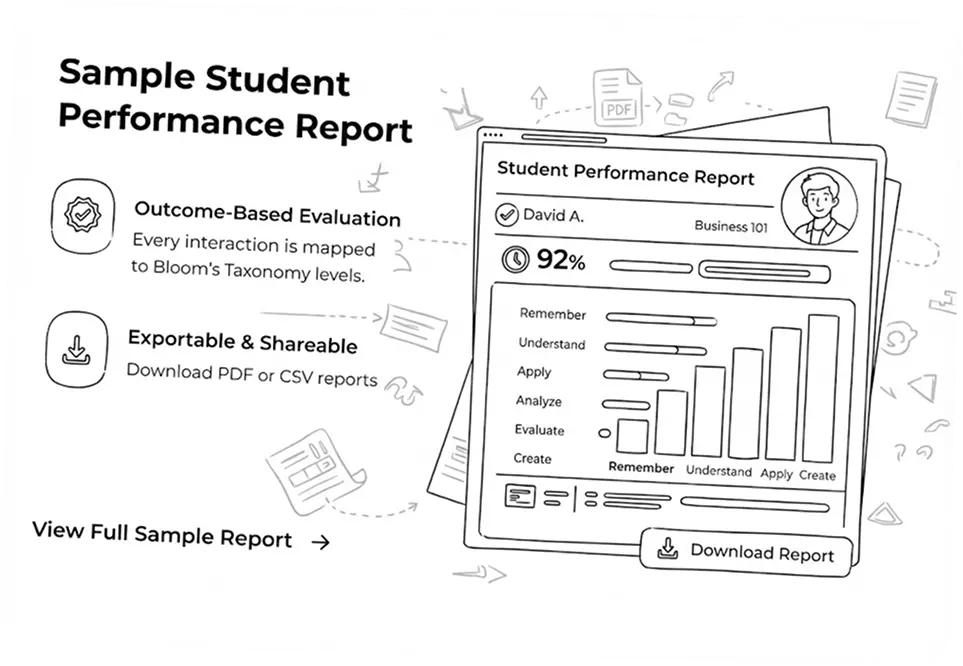 Sample Student Performance Report

Outcome-Based Evaluation
Every interaction is mapped to Bloom's Taxonomy levels.

Exportable & Shareable
Download PDF or CSV reports

View Full Sample Report →

PDF

Student Performance Report

David A.

Business 101

92%

Remember
Understand
Apply
Analyze
Evaluate
Create

Remember Understand Apply Create

Download Report